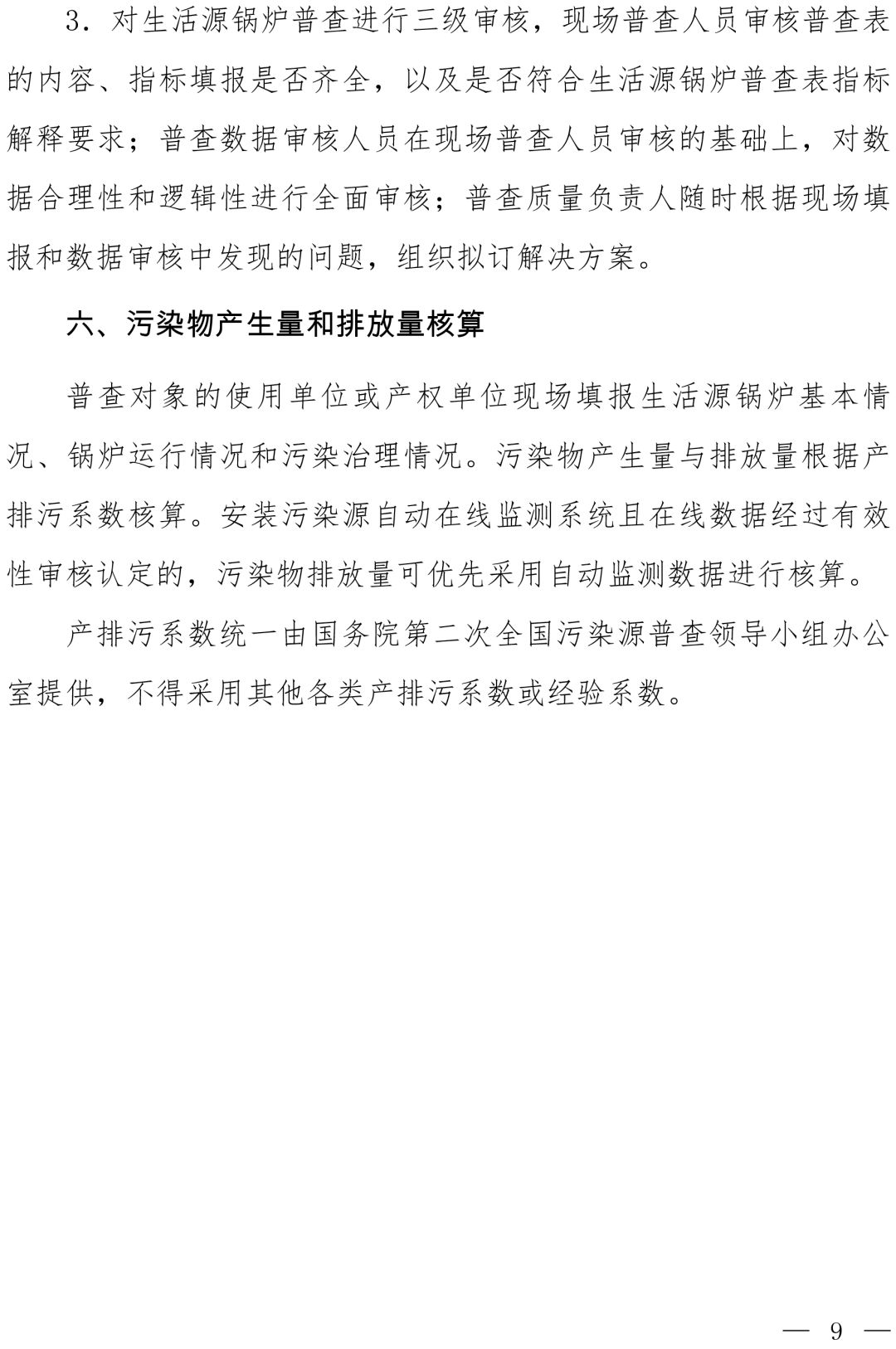 3．对生活源锅炉普查进行三级审核，现场普查人员审核普查表的内容、指标填报是否齐全，以及是否符合生活源锅炉普查表指标解释要求；普查数据审核人员在现场普查人员审核的基础上，对数据合理性和逻辑性进行全面审核；普查质量负责人随时根据现场填报和数据审核中发现的问题，组织拟订解决方案。

六、污染物产生量和排放量核算

普查对象的使用单位或产权单位现场填报生活源锅炉基本情况、锅炉运行情况和污染治理情况。污染物产生量与排放量根据产排污系数核算。安装污染源自动在线监测系统且在线数据经过有效性审核认定的，污染物排放量可优先采用自动监测数据进行核算。

产排污系数统一由国务院第二次全国污染源普查领导小组办公室提供，不得采用其他各类产排污系数或经验系数。

— 9 —